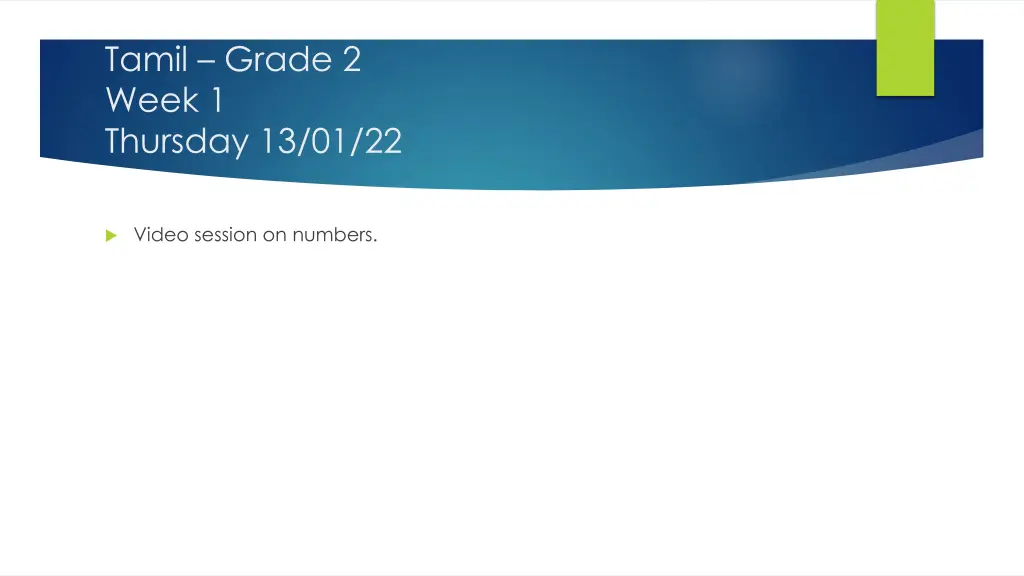 Tamil – Grade 2
Week 1
Thursday 13/01/22

Video session on numbers.